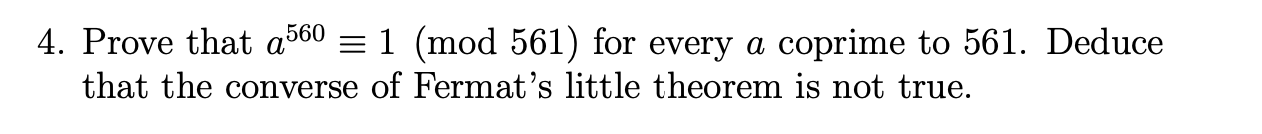 4. Prove that $a^{560} \equiv 1 \pmod{561}$ for every $a$ coprime to 561. Deduce that the converse of Fermat's little theorem is not true.